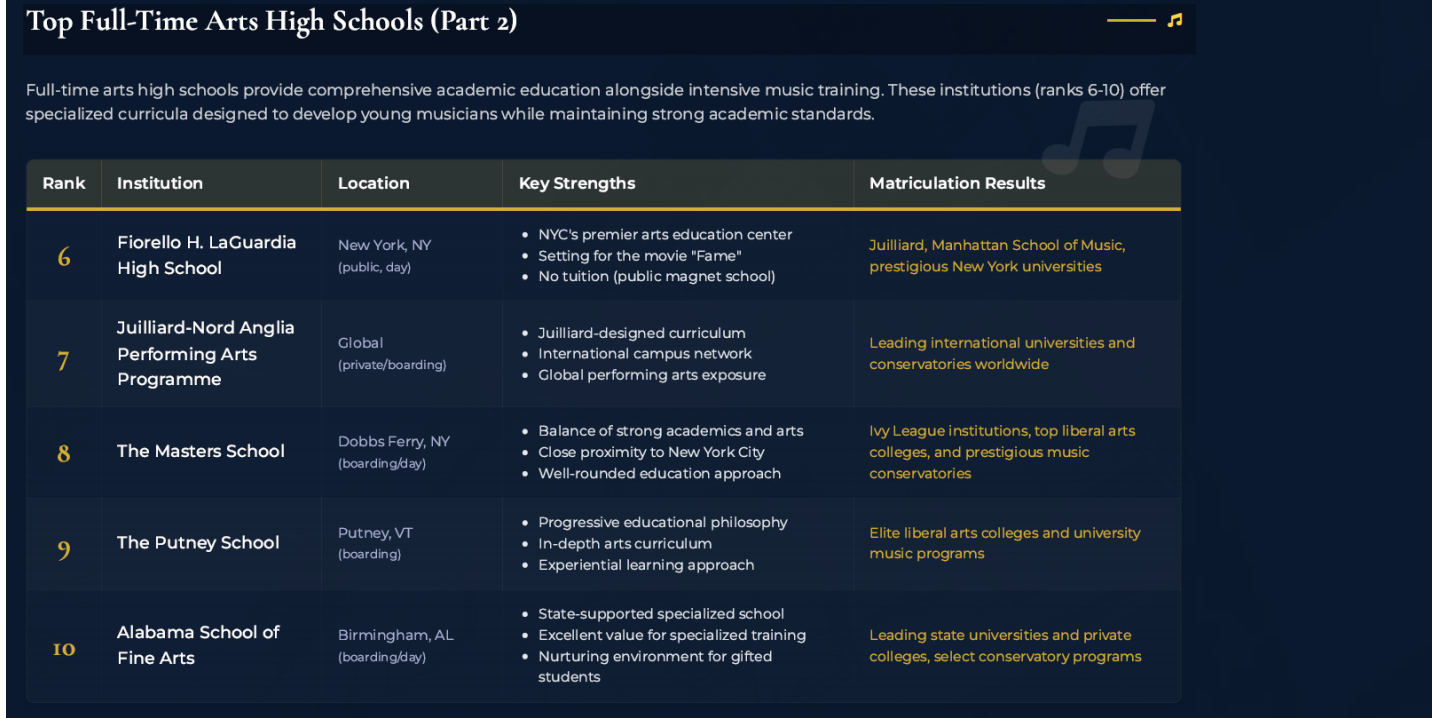 Top Full-Time Arts High Schools (Part 2)

Full-time arts high schools provide comprehensive academic education alongside intensive music training. These institutions (ranks 6-10) offer specialized curricula designed to develop young musicians while maintaining strong academic standards.

| Rank | Institution | Location | Key Strengths | Matriculation Results |
|---|---|---|---|---|
| 6 | Fiorello H. LaGuardia High School | New York, NY (public, day) | • NYC's premier arts education center • Setting for the movie "Fame" • No tuition (public magnet school) | Juilliard, Manhattan School of Music, prestigious New York universities |
| 7 | Juilliard-Nord Anglia Performing Arts Programme | Global (private/boarding) | • Juilliard-designed curriculum • International campus network • Global performing arts exposure | Leading international universities and conservatories worldwide |
| 8 | The Masters School | Dobbs Ferry, NY (boarding/day) | • Balance of strong academics and arts • Close proximity to New York City • Well-rounded education approach | Ivy League institutions, top liberal arts colleges, and prestigious music conservatories |
| 9 | The Putney School | Putney, VT (boarding) | • Progressive educational philosophy • In-depth arts curriculum • Experiential learning approach | Elite liberal arts colleges and university music programs |
| 10 | Alabama School of Fine Arts | Birmingham, AL (boarding/day) | • State-supported specialized school • Excellent value for specialized training • Nurturing environment for gifted students | Leading state universities and private colleges, select conservatory programs |